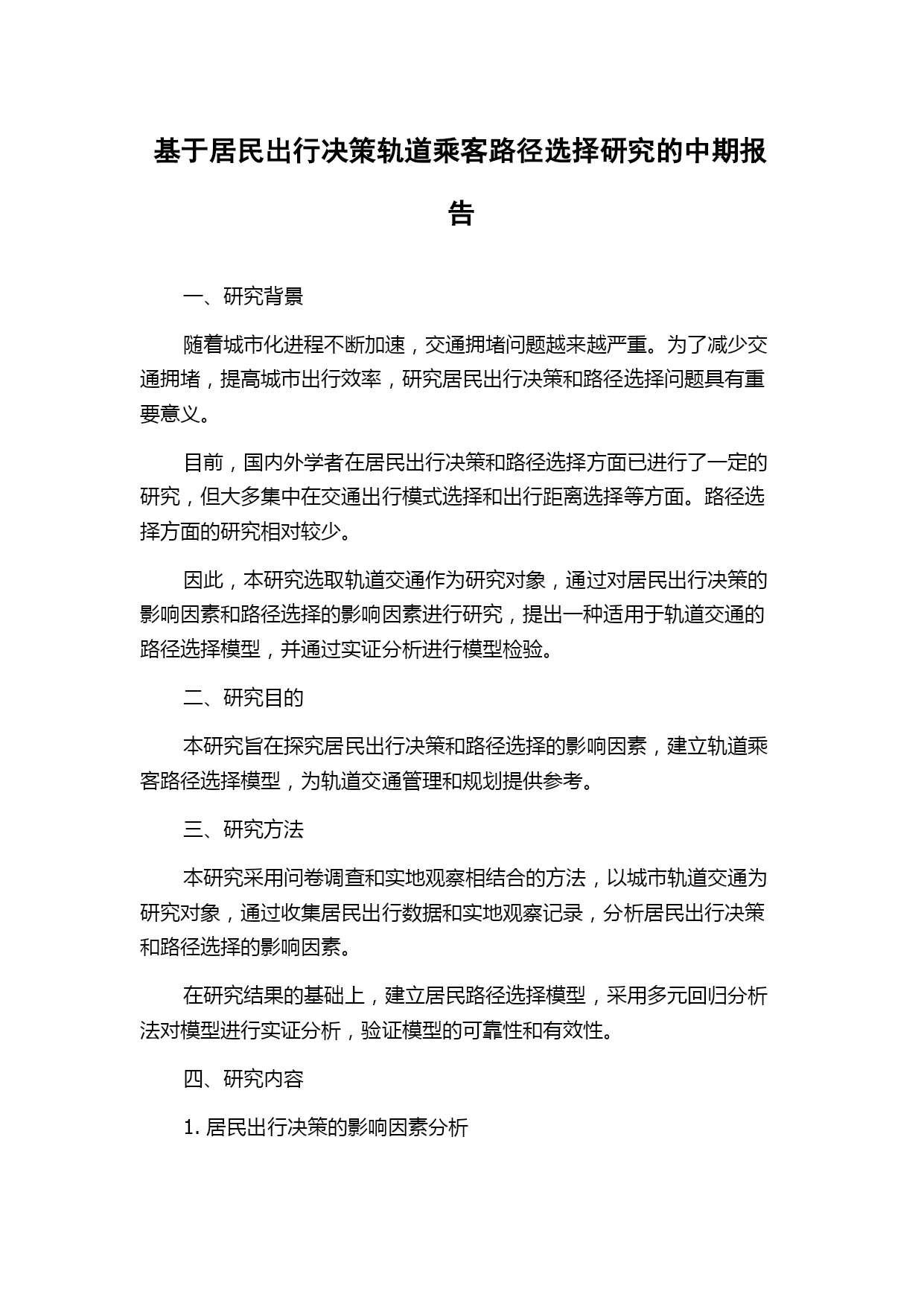 基于居民出行决策轨道乘客路径选择研究的中期报告

一、研究背景

随着城市化进程不断加速，交通拥堵问题越来越严重。为了减少交通拥堵，提高城市出行效率，研究居民出行决策和路径选择问题具有重要意义。

目前，国内外学者在居民出行决策和路径选择方面已进行了一定的研究，但大多集中在交通出行模式选择和出行距离选择等方面。路径选择方面的研究相对较少。

因此，本研究选取轨道交通作为研究对象，通过对居民出行决策的影响因素和路径选择的影响因素进行研究，提出一种适用于轨道交通的路径选择模型，并通过实证分析进行模型检验。

二、研究目的

本研究旨在探究居民出行决策和路径选择的影响因素，建立轨道乘客路径选择模型，为轨道交通管理和规划提供参考。

三、研究方法

本研究采用问卷调查和实地观察相结合的方法，以城市轨道交通为研究对象，通过收集居民出行数据和实地观察记录，分析居民出行决策和路径选择的影响因素。

在研究结果的基础上，建立居民路径选择模型，采用多元回归分析法对模型进行实证分析，验证模型的可靠性和有效性。

四、研究内容

1. 居民出行决策的影响因素分析